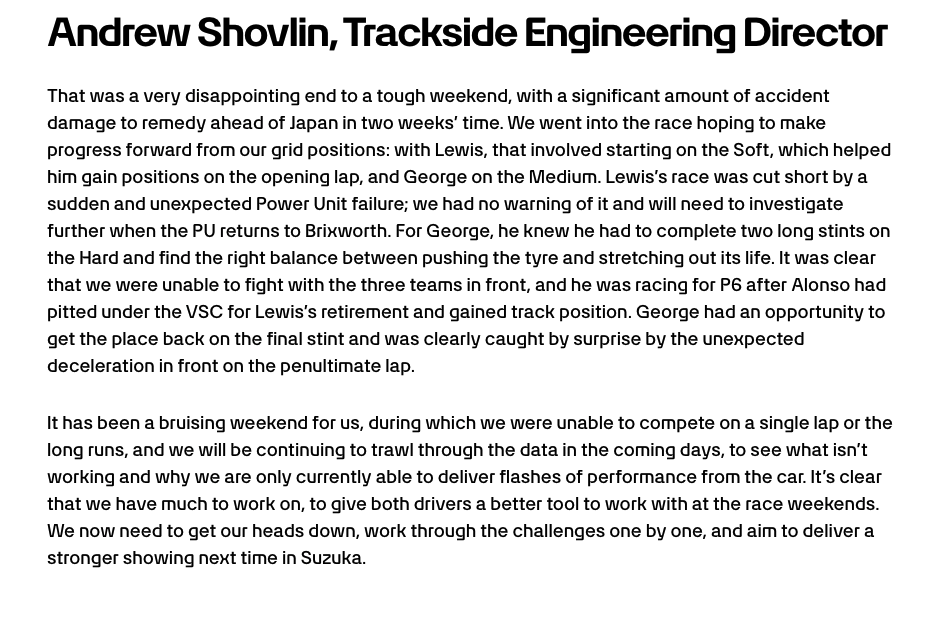 Andrew Shovlin, Trackside Engineering Director

That was a very disappointing end to a tough weekend, with a significant amount of accident damage to remedy ahead of Japan in two weeks' time. We went into the race hoping to make progress forward from our grid positions: with Lewis, that involved starting on the Soft, which helped him gain positions on the opening lap, and George on the Medium. Lewis's race was cut short by a sudden and unexpected Power Unit failure; we had no warning of it and will need to investigate further when the PU returns to Brixworth. For George, he knew he had to complete two long stints on the Hard and find the right balance between pushing the tyre and stretching out its life. It was clear that we were unable to fight with the three teams in front, and he was racing for P6 after Alonso had pitted under the VSC for Lewis's retirement and gained track position. George had an opportunity to get the place back on the final stint and was clearly caught by surprise by the unexpected deceleration in front on the penultimate lap.

It has been a bruising weekend for us, during which we were unable to compete on a single lap or the long runs, and we will be continuing to trawl through the data in the coming days, to see what isn't working and why we are only currently able to deliver flashes of performance from the car. It's clear that we have much to work on, to give both drivers a better tool to work with at the race weekends. We now need to get our heads down, work through the challenges one by one, and aim to deliver a stronger showing next time in Suzuka.